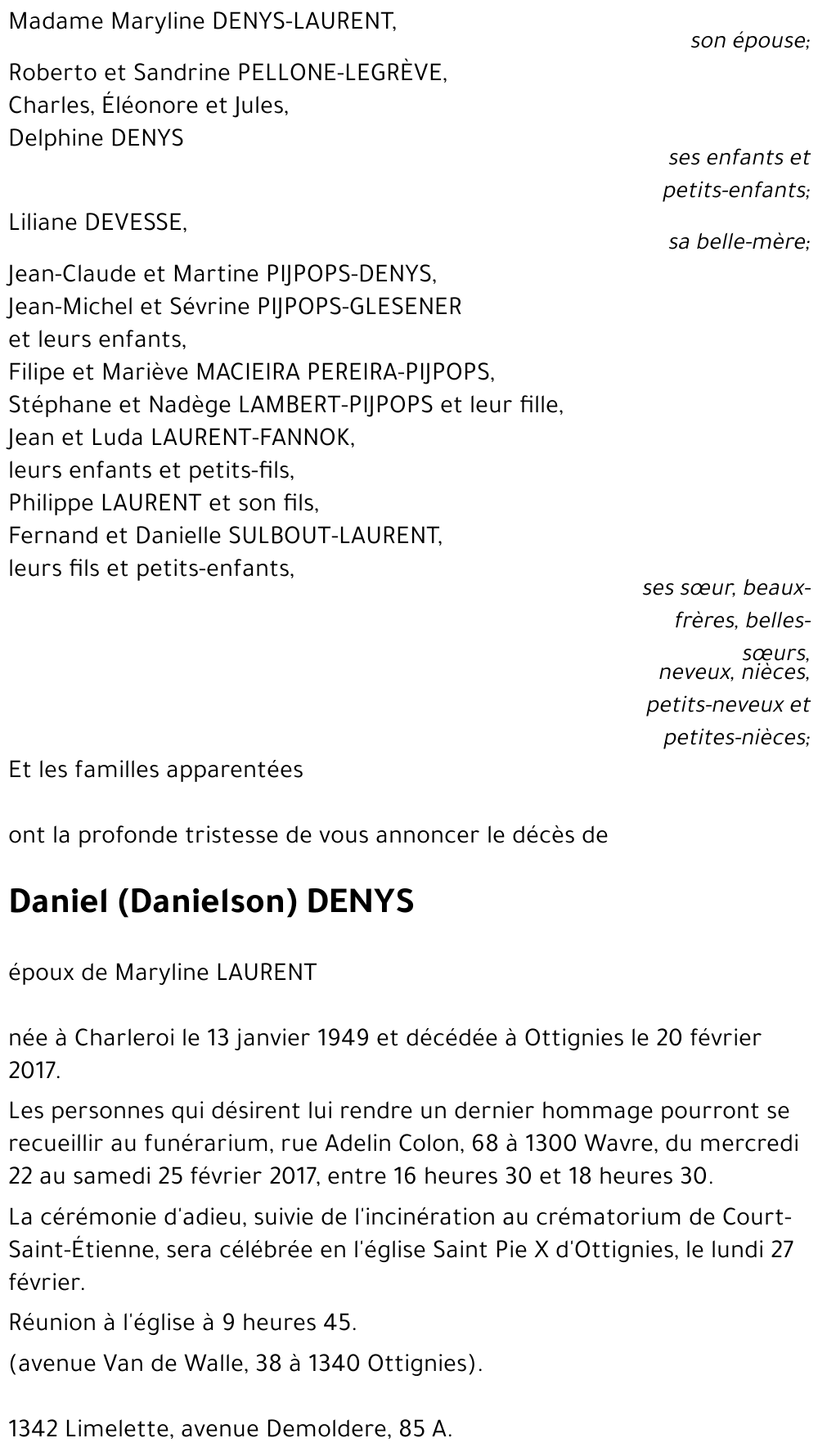 Madame Maryline DENYS-LAURENT,

son épouse;

Roberto et Sandrine PELLONE-LEGRÈVE,
Charles, Éléonore et Jules,
Delphine DENYS

ses enfants et petits-enfants;

Liliane DEVESSE,

sa belle-mère;

Jean-Claude et Martine PIJPOPS-DENYS,
Jean-Michel et Sévrine PIJPOPS-GLESENER et leurs enfants,
Filipe et Mariève MACIEIRA PEREIRA-PIJPOPS,
Stéphane et Nadège LAMBERT-PIJPOPS et leur fille,
Jean et Luda LAURENT-FANNOK,
leurs enfants et petits-fils,
Philippe LAURENT et son fils,
Fernand et Danielle SULBOUT-LAURENT,
leurs fils et petits-enfants,

ses sœur, beaux-frères, belles-sœurs,
neveux, nièces, petits-neveux et petites-nièces;

Et les familles apparentées

ont la profonde tristesse de vous annoncer le décès de

Daniel (Danielson) DENYS

époux de Maryline LAURENT

née à Charleroi le 13 janvier 1949 et décédée à Ottignies le 20 février 2017.

Les personnes qui désirent lui rendre un dernier hommage pourront se recueillir au funérarium, rue Adelin Colon, 68 à 1300 Wavre, du mercredi 22 au samedi 25 février 2017, entre 16 heures 30 et 18 heures 30.

La cérémonie d'adieu, suivie de l'incinération au crématorium de Court-Saint-Étienne, sera célébrée en l'église Saint Pie X d'Ottignies, le lundi 27 février.

Réunion à l'église à 9 heures 45.

(avenue Van de Walle, 38 à 1340 Ottignies).

1342 Limelette, avenue Demoldere, 85 A.